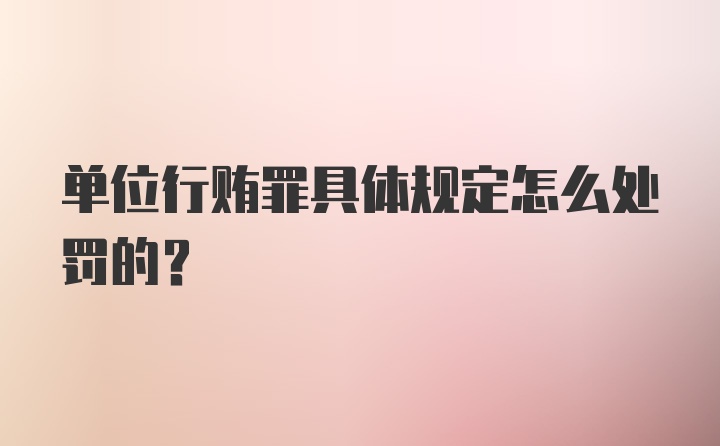 单位行贿罪具体规定怎么处罚的？